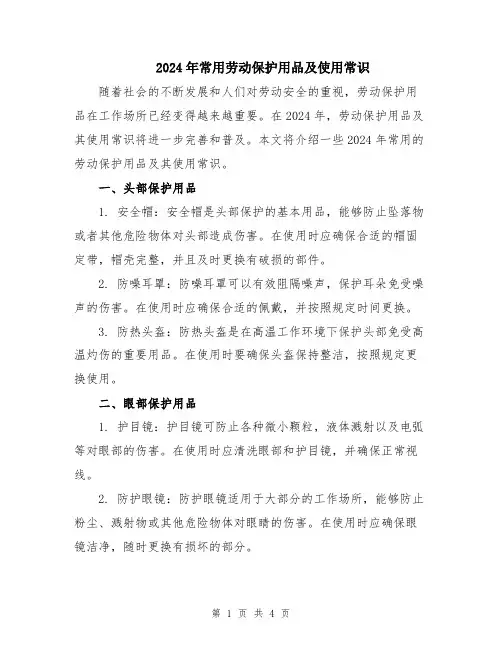 2024年常用劳动保护用品及使用常识

随着社会的不断发展和人们对劳动安全的重视，劳动保护用品在工作场所已经变得越来越重要。在2024年，劳动保护用品及其使用常识将进一步完善和普及。本文将介绍一些2024年常用的劳动保护用品及其使用常识。

一、头部保护用品

1. 安全帽：安全帽是头部保护的基本用品，能够防止坠落物或者其他危险物体对头部造成伤害。在使用时应确保合适的帽固定带，帽壳完整，并且及时更换有破损的部件。

2. 防噪耳罩：防噪耳罩可以有效阻隔噪声，保护耳朵免受噪声的伤害。在使用时应确保合适的佩戴，并按照规定时间更换。

3. 防热头盔：防热头盔是在高温工作环境下保护头部免受高温灼伤的重要用品。在使用时要确保头盔保持整洁，按照规定更换使用。

二、眼部保护用品

1. 护目镜：护目镜可防止各种微小颗粒，液体溅射以及电弧等对眼部的伤害。在使用时应清洗眼部和护目镜，并确保正常视线。

2. 防护眼镜：防护眼镜适用于大部分的工作场所，能够防止粉尘、溅射物或其他危险物体对眼睛的伤害。在使用时应确保眼镜洁净，随时更换有损坏的部分。

第 1 页 共 4 页